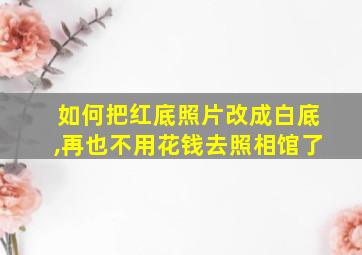 如何把红底照片改成白底,再也不用花钱去照相馆了